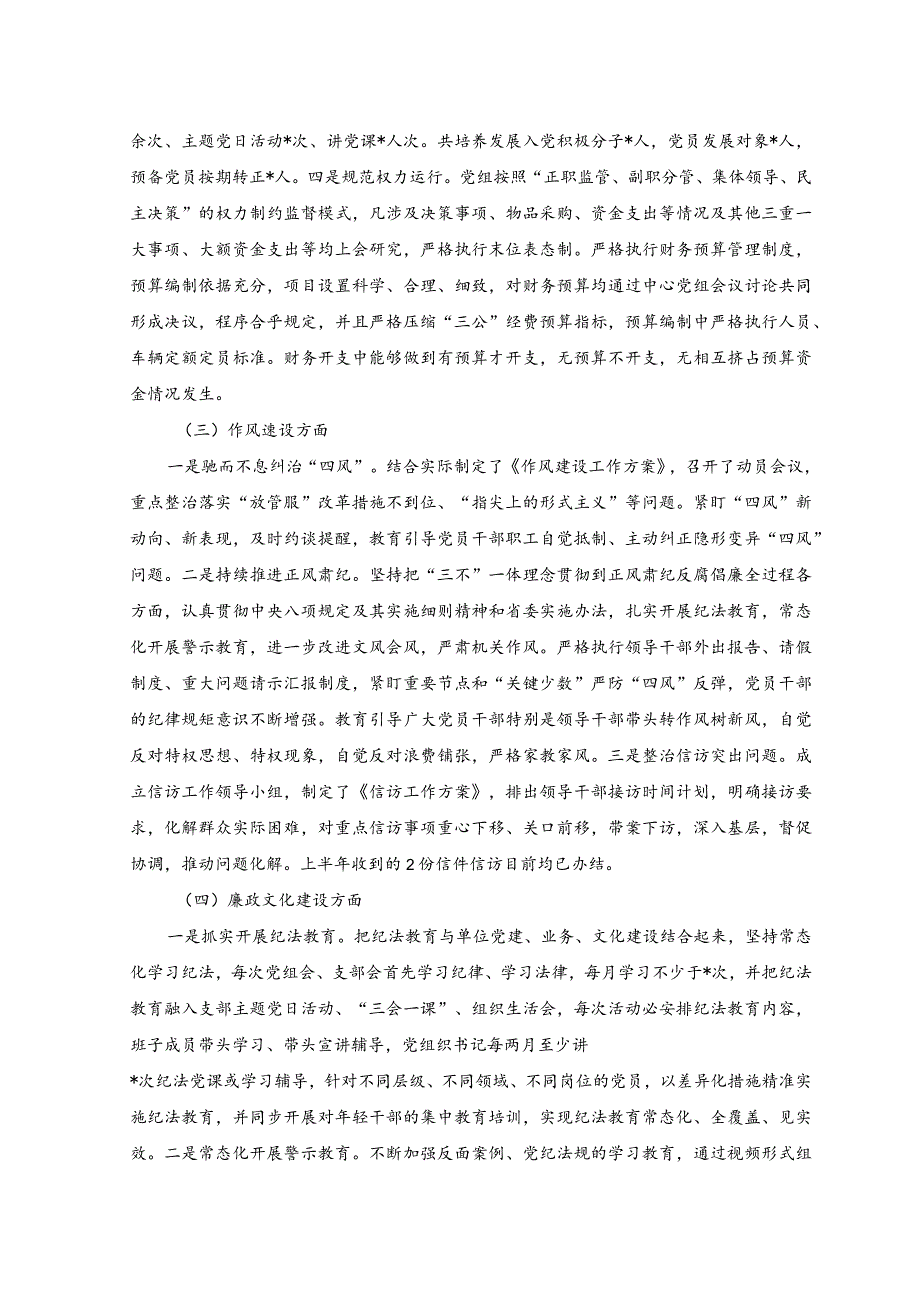 余次、主题党日活动*次、讲党课*人次。共培养发展入党积极分子*人，党员发展对象*人，预备党员按期转正*人。四是规范权力运行。党组按照“正职监管、副职分管、集体领导、民主决策”的权力制约监督模式，凡涉及决策事项、物品采购、资金支出等情况及其他三重一大事项、大额资金支出等均上会研究，严格执行末位表态制。严格执行财务预算管理制度，预算编制依据充分，项目设置科学、合理、细致，对财务预算均通过中心党组会议讨论共同形成决议，程序合乎规定，并且严格压缩“三公”经费预算指标，预算编制中严格执行人员、车辆定额定员标准。财务开支中能够做到有预算才开支，无预算不开支，无相互挤占预算资金情况发生。

（三）作风建设方面

一是驰而不息纠治“四风”。结合实际制定了《作风建设工作方案》，召开了动员会议，重点整治落实“放管服”改革措施不到位、“指尖上的形式主义”等问题。紧盯“四风”新动向、新表现，及时约谈提醒，教育引导党员干部职工自觉抵制、主动纠正隐形变异“四风”问题。二是持续推进正风肃纪。坚持把“三不”一体理念贯彻到正风肃纪反腐倡廉全过程各方面，认真贯彻中央八项规定及其实施细则精神和省委实施办法，扎实开展纪法教育，常态化开展警示教育，进一步改进文风会风，严肃机关作风。严格执行领导干部外出报告、请假制度、重大问题请示汇报制度，紧盯重要节点和“关键少数”严防“四风”反弹，党员干部的纪律规矩意识不断增强。教育引导广大党员干部特别是领导干部带头转作风树新风，自觉反对特权思想、特权现象，自觉反对浪费铺张，严格家教家风。三是整治信访突出问题。成立信访工作领导小组，制定了《信访工作方案》，排出领导干部接访时间计划，明确接访要求，化解群众实际困难，对重点信访事项重心下移、关口前移，带案下访，深入基层，督促协调，推动问题化解。上半年收到的2份信件信访目前均已办结。

（四）廉政文化建设方面

一是抓实开展纪法教育。把纪法教育与单位党建、业务、文化建设结合起来，坚持常态化学习纪法，每次党组会、支部会首先学习纪律、学习法律，每月学习不少于*次，并把纪法教育融入支部主题党日活动、“三会一课”、组织生活会，每次活动必安排纪法教育内容，班子成员带头学习、带头宣讲辅导，党组织书记每两月至少讲

*次纪法党课或学习辅导，针对不同层级、不同领域、不同岗位的党员，以差异化措施精准实施纪法教育，并同步开展对年轻干部的集中教育培训，实现纪法教育常态化、全覆盖、见实效。二是常态化开展警示教育。不断加强反面案例、党纪法规的学习教育，通过视频形式组